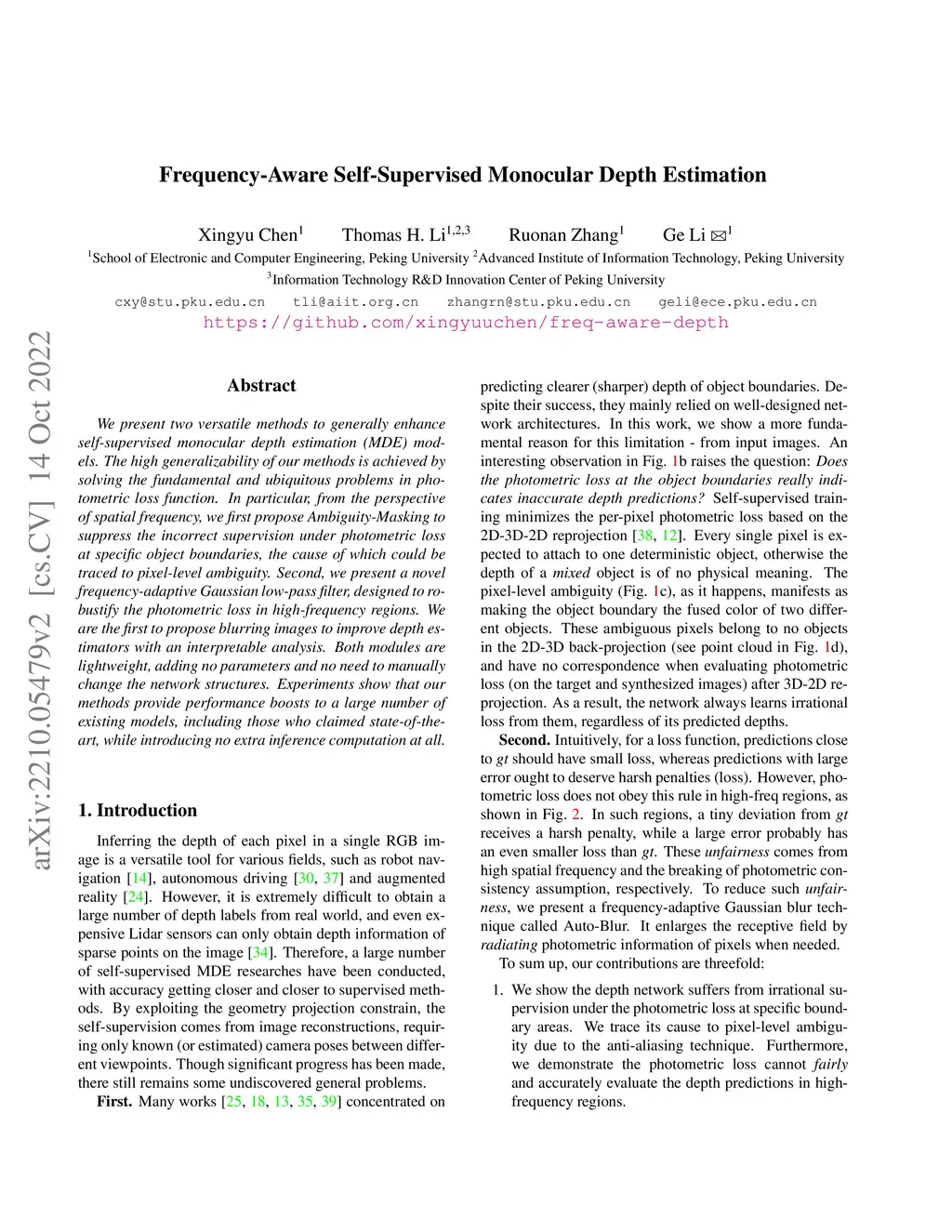 Frequency-Aware Self-Supervised Monocular Depth Estimation

Xingyu Chen$^1$ Thomas H. Li$^{1,2,3}$ Ruonan Zhang$^1$ Ge Li ✉$^1$

$^1$School of Electronic and Computer Engineering, Peking University $^2$Advanced Institute of Information Technology, Peking University

$^3$Information Technology R&D Innovation Center of Peking University

cxy@stu.pku.edu.cn tli@aiit.org.cn zhangrn@stu.pku.edu.cn geli@ece.pku.edu.cn

https://github.com/xingyuuchen/freq-aware-depth

arXiv:2210.05479v2 [cs.CV] 14 Oct 2022

Abstract

We present two versatile methods to generally enhance self-supervised monocular depth estimation (MDE) models. The high generalizability of our methods is achieved by solving the fundamental and ubiquitous problems in photometric loss function. In particular, from the perspective of spatial frequency, we first propose Ambiguity-Masking to suppress the incorrect supervision under photometric loss at specific object boundaries, the cause of which could be traced to pixel-level ambiguity. Second, we present a novel frequency-adaptive Gaussian low-pass filter, designed to robustify the photometric loss in high-frequency regions. We are the first to propose blurring images to improve depth estimators with an interpretable analysis. Both modules are lightweight, adding no parameters and no need to manually change the network structures. Experiments show that our methods provide performance boosts to a large number of existing models, including those who claimed state-of-the-art, while introducing no extra inference computation at all.

1. Introduction

Inferring the depth of each pixel in a single RGB image is a versatile tool for various fields, such as robot navigation [14], autonomous driving [30, 37] and augmented reality [24]. However, it is extremely difficult to obtain a large number of depth labels from real world, and even expensive Lidar sensors can only obtain depth information of sparse points on the image [34]. Therefore, a large number of self-supervised MDE researches have been conducted, with accuracy getting closer and closer to supervised methods. By exploiting the geometry projection constrain, the self-supervision comes from image reconstructions, requiring only known (or estimated) camera poses between different viewpoints. Though significant progress has been made, there still remains some undiscovered general problems.

First. Many works [25, 18, 13, 35, 39] concentrated on predicting clearer (sharper) depth of object boundaries. Despite their success, they mainly relied on well-designed network architectures. In this work, we show a more fundamental reason for this limitation - from input images. An interesting observation in Fig. 1b raises the question: Does the photometric loss at the object boundaries really indicates inaccurate depth predictions? Self-supervised training minimizes the per-pixel photometric loss based on the 2D-3D-2D reprojection [38, 12]. Every single pixel is expected to attach to one deterministic object, otherwise the depth of a mixed object is of no physical meaning. The pixel-level ambiguity (Fig. 1c), as it happens, manifests as making the object boundary the fused color of two different objects. These ambiguous pixels belong to no objects in the 2D-3D back-projection (see point cloud in Fig. 1d), and have no correspondence when evaluating photometric loss (on the target and synthesized images) after 3D-2D reprojection. As a result, the network always learns irrational loss from them, regardless of its predicted depths.

Second. Intuitively, for a loss function, predictions close to gt should have small loss, whereas predictions with large error ought to deserve harsh penalties (loss). However, photometric loss does not obey this rule in high-freq regions, as shown in Fig. 2. In such regions, a tiny deviation from gt receives a harsh penalty, while a large error probably has an even smaller loss than gt. These unfairness comes from high spatial frequency and the breaking of photometric consistency assumption, respectively. To reduce such unfairness, we present a frequency-adaptive Gaussian blur technique called Auto-Blur. It enlarges the receptive field by radiating photometric information of pixels when needed.

To sum up, our contributions are threefold:

1. We show the depth network suffers from irrational supervision under the photometric loss at specific boundary areas. We trace its cause to pixel-level ambiguity due to the anti-aliasing technique. Furthermore, we demonstrate the photometric loss cannot fairly and accurately evaluate the depth predictions in high-frequency regions.